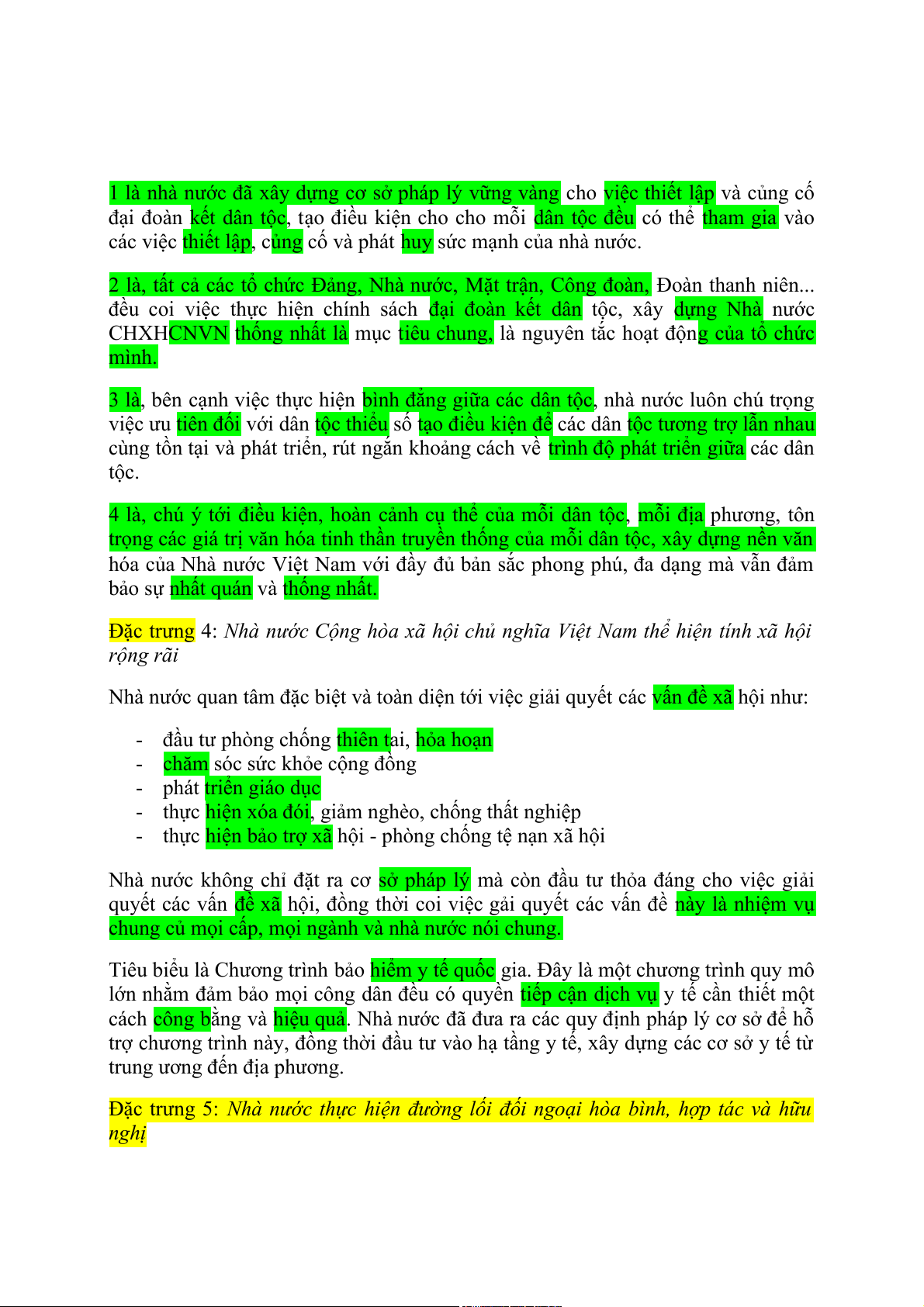 1 là nhà nước đã xây dựng cơ sở pháp lý vững vàng cho việc thiết lập và củng cố đại đoàn kết dân tộc, tạo điều kiện cho cho mỗi dân tộc đều có thể tham gia vào các việc thiết lập, củng cố và phát huy sức mạnh của nhà nước.

2 là, tất cả các tổ chức Đảng, Nhà nước, Mặt trận, Công đoàn, Đoàn thanh niên... đều coi việc thực hiện chính sách đại đoàn kết dân tộc, xây dựng Nhà nước CHXHCNVN thống nhất là mục tiêu chung, là nguyên tắc hoạt động của tổ chức mình.

3 là, bên cạnh việc thực hiện bình đẳng giữa các dân tộc, nhà nước luôn chú trọng việc ưu tiên đối với dân tộc thiểu số tạo điều kiện để các dân tộc tương trợ lẫn nhau cùng tồn tại và phát triển, rút ngắn khoảng cách về trình độ phát triển giữa các dân tộc.

4 là, chú ý tới điều kiện, hoàn cảnh cụ thể của mỗi dân tộc, mỗi địa phương, tôn trọng các giá trị văn hóa tinh thần truyền thống của mỗi dân tộc, xây dựng nền văn hóa của Nhà nước Việt Nam với đầy đủ bản sắc phong phú, đa dạng mà vẫn đảm bảo sự nhất quán và thống nhất.

Đặc trưng 4: Nhà nước Cộng hòa xã hội chủ nghĩa Việt Nam thể hiện tính xã hội rộng rãi

Nhà nước quan tâm đặc biệt và toàn diện tới việc giải quyết các vấn đề xã hội như:

- đầu tư phòng chống thiên tai, hỏa hoạn
- chăm sóc sức khỏe cộng đồng
- phát triển giáo dục
- thực hiện xóa đói, giảm nghèo, chống thất nghiệp
- thực hiện bảo trợ xã hội - phòng chống tệ nạn xã hội

Nhà nước không chỉ đặt ra cơ sở pháp lý mà còn đầu tư thỏa đáng cho việc giải quyết các vấn đề xã hội, đồng thời coi việc gải quyết các vấn đề này là nhiệm vụ chung củ mọi cấp, mọi ngành và nhà nước nói chung.

Tiêu biểu là Chương trình bảo hiểm y tế quốc gia. Đây là một chương trình quy mô lớn nhằm đảm bảo mọi công dân đều có quyền tiếp cận dịch vụ y tế cần thiết một cách công bằng và hiệu quả. Nhà nước đã đưa ra các quy định pháp lý cơ sở để hỗ trợ chương trình này, đồng thời đầu tư vào hạ tầng y tế, xây dựng các cơ sở y tế từ trung ương đến địa phương.

Đặc trưng 5: Nhà nước thực hiện đường lối đối ngoại hòa bình, hợp tác và hữu nghị